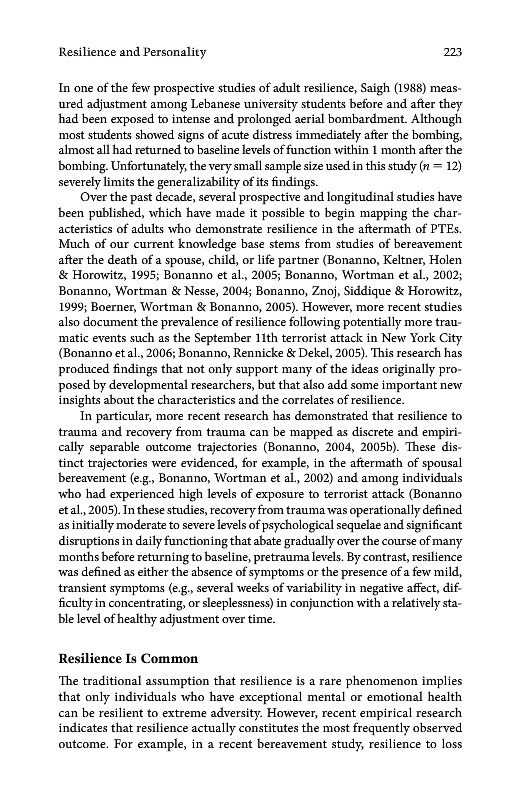 Resilience and Personality 223

In one of the few prospective studies of adult resilience, Saigh (1988) measured adjustment among Lebanese university students before and after they had been exposed to intense and prolonged aerial bombardment. Although most students showed signs of acute distress immediately after the bombing, almost all had returned to baseline levels of function within 1 month after the bombing. Unfortunately, the very small sample size used in this study ($n = 12$) severely limits the generalizability of its findings.

Over the past decade, several prospective and longitudinal studies have been published, which have made it possible to begin mapping the characteristics of adults who demonstrate resilience in the aftermath of PTEs. Much of our current knowledge base stems from studies of bereavement after the death of a spouse, child, or life partner (Bonanno, Keltner, Holen & Horowitz, 1995; Bonanno et al., 2005; Bonanno, Wortman et al., 2002; Bonanno, Wortman & Nesse, 2004; Bonanno, Znoj, Siddique & Horowitz, 1999; Boerner, Wortman & Bonanno, 2005). However, more recent studies also document the prevalence of resilience following potentially more traumatic events such as the September 11th terrorist attack in New York City (Bonanno et al., 2006; Bonanno, Rennicke & Dekel, 2005). This research has produced findings that not only support many of the ideas originally proposed by developmental researchers, but that also add some important new insights about the characteristics and the correlates of resilience.

In particular, more recent research has demonstrated that resilience to trauma and recovery from trauma can be mapped as discrete and empirically separable outcome trajectories (Bonanno, 2004, 2005b). These distinct trajectories were evidenced, for example, in the aftermath of spousal bereavement (e.g., Bonanno, Wortman et al., 2002) and among individuals who had experienced high levels of exposure to terrorist attack (Bonanno et al., 2005). In these studies, recovery from trauma was operationally defined as initially moderate to severe levels of psychological sequelae and significant disruptions in daily functioning that abate gradually over the course of many months before returning to baseline, pretrauma levels. By contrast, resilience was defined as either the absence of symptoms or the presence of a few mild, transient symptoms (e.g., several weeks of variability in negative affect, difficulty in concentrating, or sleeplessness) in conjunction with a relatively stable level of healthy adjustment over time.

Resilience Is Common

The traditional assumption that resilience is a rare phenomenon implies that only individuals who have exceptional mental or emotional health can be resilient to extreme adversity. However, recent empirical research indicates that resilience actually constitutes the most frequently observed outcome. For example, in a recent bereavement study, resilience to loss